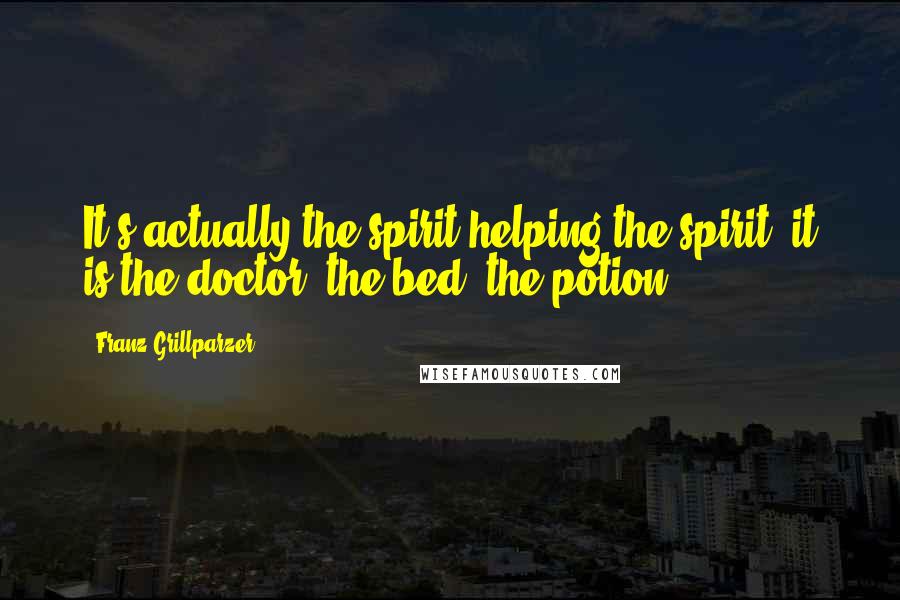 It's actually the spirit helping the spirit, it is the doctor, the bed, the potion.

Franz Grillparzer

WISEFAMOUSQUOTES.COM